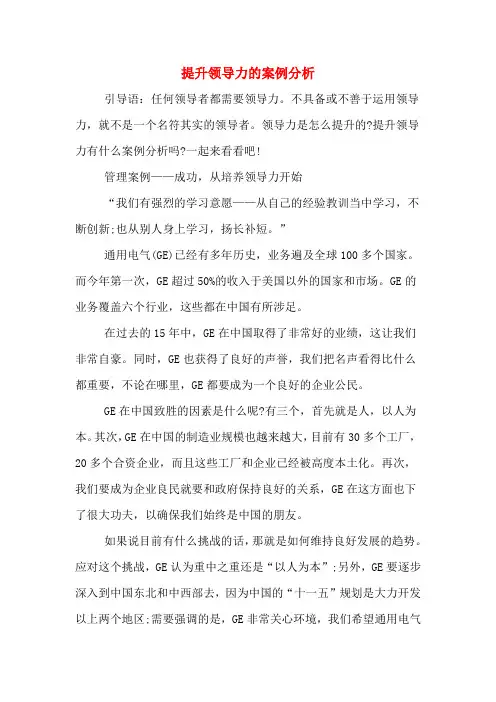 提升领导力的案例分析

引导语：任何领导者都需要领导力。不具备或不善于运用领导力，就不是一个名符其实的领导者。领导力是怎么提升的?提升领导力有什么案例分析吗?一起来看看吧!

管理案例——成功，从培养领导力开始

“我们有强烈的学习意愿——从自己的经验教训当中学习，不断创新;也从别人身上学习，扬长补短。”

通用电气(GE)已经有多年历史，业务遍及全球100多个国家。而今年第一次，GE超过50%的收入于美国以外的国家和市场。GE的业务覆盖六个行业，这些都在中国有所涉足。

在过去的15年中，GE在中国取得了非常好的业绩，这让我们非常自豪。同时，GE也获得了良好的声誉，我们把名声看得比什么都重要，不论在哪里，GE都要成为一个良好的企业公民。

GE在中国致胜的因素是什么呢?有三个，首先就是人，以人为本。其次，GE在中国的制造业规模也越来越大，目前有30多个工厂，20多个合资企业，而且这些工厂和企业已经被高度本土化。再次，我们要成为企业良民就要和政府保持良好的关系，GE在这方面也下了很大功夫，以确保我们始终是中国的朋友。

如果说目前有什么挑战的话，那就是如何维持良好发展的趋势。应对这个挑战，GE认为重中之重还是“以人为本”;另外，GE要逐步深入到中国东北和中西部去，因为中国的“十一五”规划是大力开发以上两个地区;需要强调的是，GE非常关心环境，我们希望通用电气